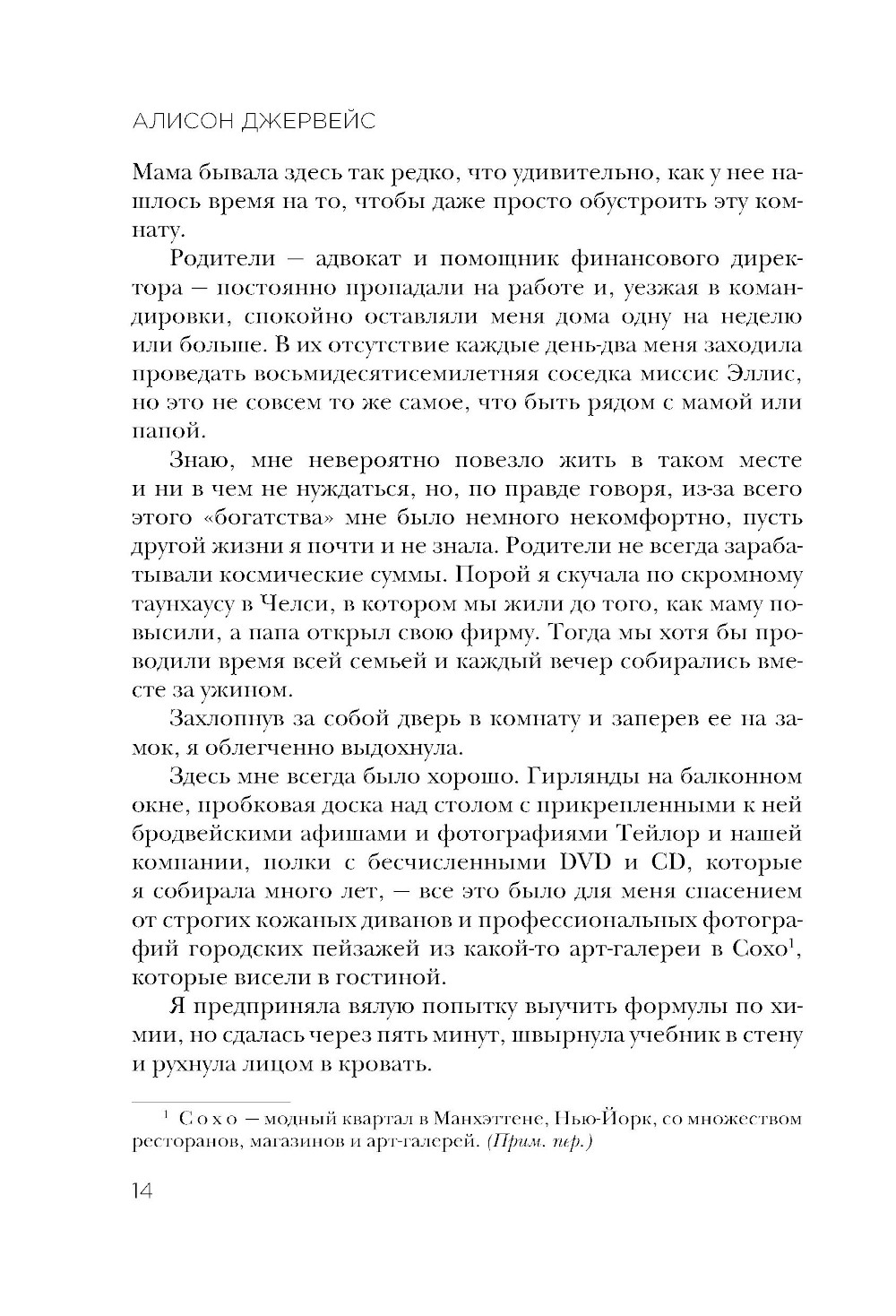 АЛИСОН ДЖЕРВЕЙС

Мама бывала здесь так редко, что удивительно, как у нее нашлось время на то, чтобы даже просто обустроить эту комнату.

Родители — адвокат и помощник финансового директора — постоянно пропадали на работе и, уезжая в командировки, спокойно оставляли меня дома одну на неделю или больше. В их отсутствие каждые день-два меня заходила проведать восьмидесятисемилетняя соседка миссис Эллис, но это не совсем то же самое, что быть рядом с мамой или папой.

Знаю, мне невероятно повезло жить в таком месте и ни в чем не нуждаться, но, по правде говоря, из-за всего этого «богатства» мне было немного некомфортно, пусть другой жизни я почти и не знала. Родители не всегда зарабатывали космические суммы. Порой я скучала по скромному таунхаусу в Челси, в котором мы жили до того, как маму повысили, а папа открыл свою фирму. Тогда мы хотя бы проводили время всей семьей и каждый вечер собирались вместе за ужином.

Захлопнув за собой дверь в комнату и заперев ее на замок, я облегченно выдохнула.

Здесь мне всегда было хорошо. Гирлянды на балконном окне, пробковая доска над столом с прикрепленными к ней бродвейскими афишами и фотографиями Тейлор и нашей компании, полки с бесчисленными DVD и CD, которые я собирала много лет, — все это было для меня спасением от строгих кожаных диванов и профессиональных фотографий городских пейзажей из какой-то арт-галереи в Сохо$^1$, которые висели в гостиной.

Я предприняла вялую попытку выучить формулы по химии, но сдалась через пять минут, швырнула учебник в стену и рухнула лицом в кровать.

$^1$ Сохо — модный квартал в Манхэттене, Нью-Йорк, со множеством ресторанов, магазинов и арт-галерей. (Прим. пер.)

14